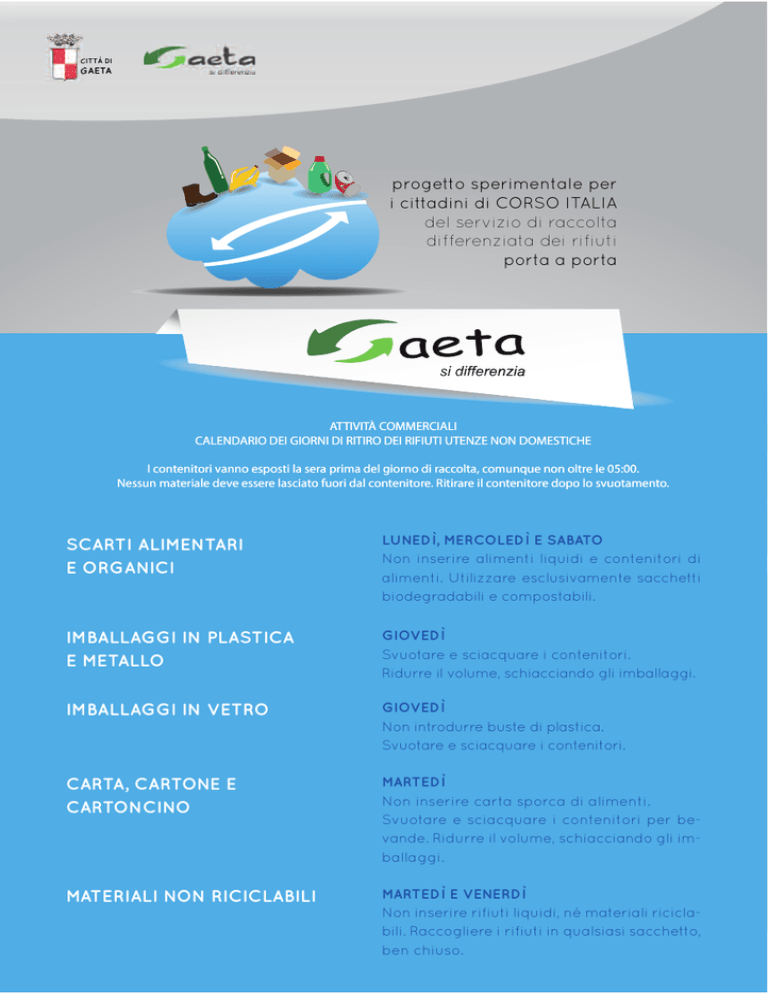 CITTÀ DI GAETA

Gaeta si differenzia

progetto sperimentale per i cittadini di CORSO ITALIA del servizio di raccolta differenziata dei rifiuti porta a porta

Gaeta si differenzia

ATTIVITÀ COMMERCIALI
CALENDARIO DEI GIORNI DI RITIRO DEI RIFIUTI UTENZE NON DOMESTICHE

I contenitori vanno esposti la sera prima del giorno di raccolta, comunque non oltre le 05:00.
Nessun materiale deve essere lasciato fuori dal contenitore. Ritirare il contenitore dopo lo svuotamento.

SCARTI ALIMENTARI E ORGANICI

LUNEDÌ, MERCOLEDÌ E SABATO
Non inserire alimenti liquidi e contenitori di alimenti. Utilizzare esclusivamente sacchetti biodegradabili e compostabili.

IMBALLAGGI IN PLASTICA E METALLO

GIOVEDÌ
Svuotare e sciacquare i contenitori.
Ridurre il volume, schiacciando gli imballaggi.

IMBALLAGGI IN VETRO

GIOVEDÌ
Non introdurre buste di plastica.
Svuotare e sciacquare i contenitori.

CARTA, CARTONE E CARTONCINO

MARTEDÌ
Non inserire carta sporca di alimenti.
Svuotare e sciacquare i contenitori per bevande. Ridurre il volume, schiacciando gli imballaggi.

MATERIALI NON RICICLABILI

MARTEDÌ E VENERDÌ
Non inserire rifiuti liquidi, né materiali riciclabili. Raccogliere i rifiuti in qualsiasi sacchetto, ben chiuso.